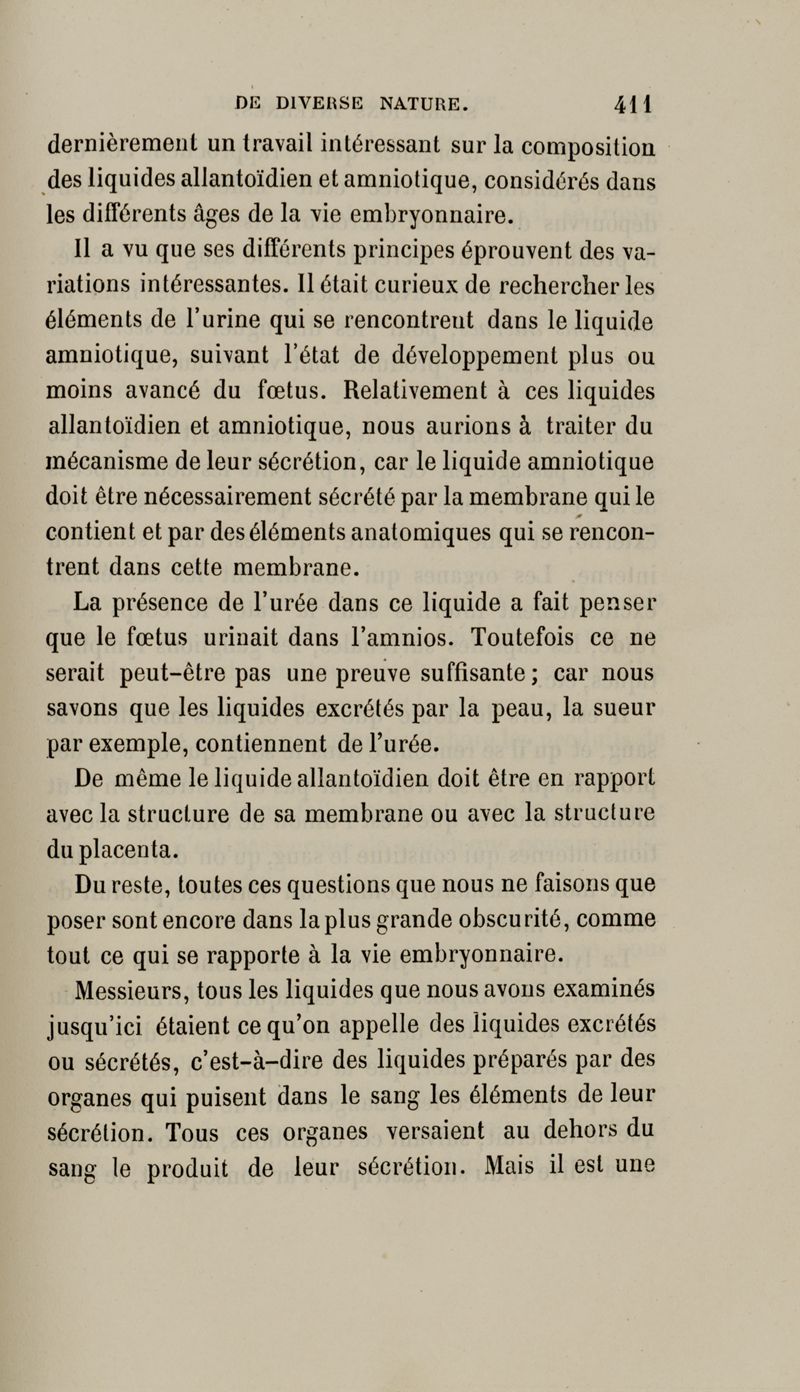 DE DIVERSE NATURE. 411

dernièrement un travail intéressant sur la composition des liquides allantoïdien et amniotique, considérés dans les différents âges de la vie embryonnaire.

Il a vu que ses différents principes éprouvent des variations intéressantes. Il était curieux de rechercher les éléments de l'urine qui se rencontrent dans le liquide amniotique, suivant l'état de développement plus ou moins avancé du fœtus. Relativement à ces liquides allantoïdien et amniotique, nous aurions à traiter du mécanisme de leur sécrétion, car le liquide amniotique doit être nécessairement sécrété par la membrane qui le contient et par des éléments anatomiques qui se rencontrent dans cette membrane.

La présence de l'urée dans ce liquide a fait penser que le fœtus urinait dans l'amnios. Toutefois ce ne serait peut-être pas une preuve suffisante; car nous savons que les liquides excrétés par la peau, la sueur par exemple, contiennent de l'urée.

De même le liquide allantoïdien doit être en rapport avec la structure de sa membrane ou avec la structure du placenta.

Du reste, toutes ces questions que nous ne faisons que poser sont encore dans la plus grande obscurité, comme tout ce qui se rapporte à la vie embryonnaire.

Messieurs, tous les liquides que nous avons examinés jusqu'ici étaient ce qu'on appelle des liquides excrétés ou sécrétés, c'est-à-dire des liquides préparés par des organes qui puisent dans le sang les éléments de leur sécrétion. Tous ces organes versaient au dehors du sang le produit de leur sécrétion. Mais il est une